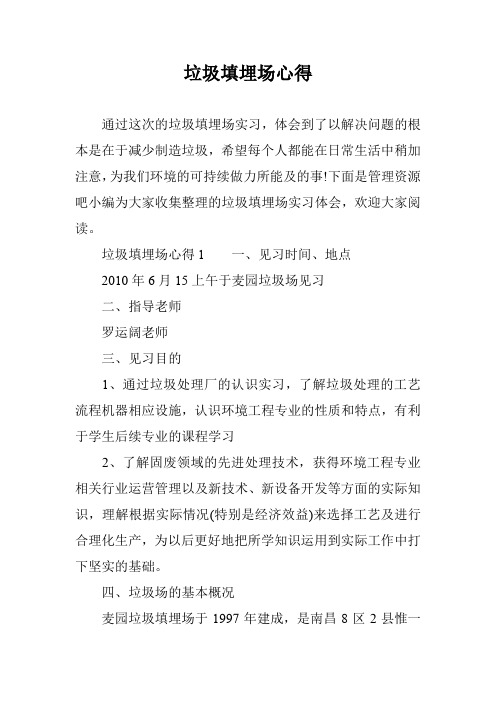 垃圾填埋场心得

通过这次的垃圾填埋场实习，体会到了以解决问题的根本是在于减少制造垃圾，希望每个人都能在日常生活中稍加注意，为我们环境的可持续做力所能及的事!下面是管理资源吧小编为大家收集整理的垃圾填埋场实习体会，欢迎大家阅读。

垃圾填埋场心得 1　　一、见习时间、地点

2010 年 6 月 15 上午于麦园垃圾场见习

二、指导老师

罗运阔老师

三、见习目的

1、通过垃圾处理厂的认识实习，了解垃圾处理的工艺流程机器相应设施，认识环境工程专业的性质和特点，有利于学生后续专业的课程学习

2、了解固废领域的先进处理技术，获得环境工程专业相关行业运营管理以及新技术、新设备开发等方面的实际知识，理解根据实际情况(特别是经济效益)来选择工艺及进行合理化生产，为以后更好地把所学知识运用到实际工作中打下坚实的基础。

四、垃圾场的基本概况

麦园垃圾填埋场于 1997 年建成，是南昌 8 区 2 县惟一